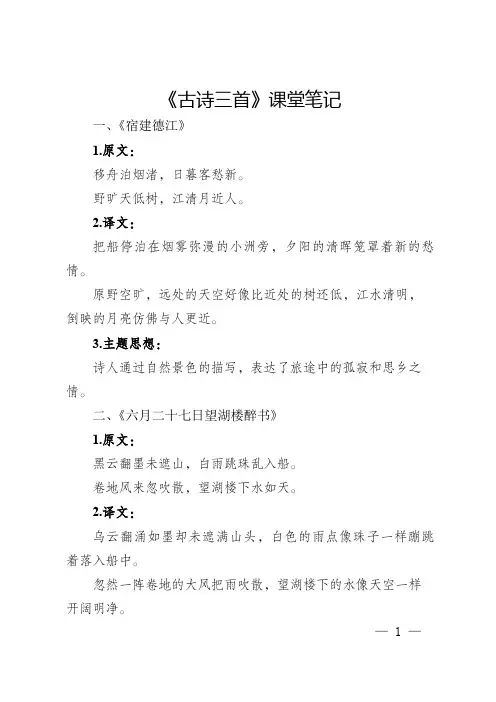 《古诗三首》课堂笔记

一、《宿建德江》

1.原文：

移舟泊烟渚，日暮客愁新。

野旷天低树，江清月近人。

2.译文：

把船停泊在烟雾弥漫的小洲旁，夕阳的清晖笼罩着新的愁情。

原野空旷，远处的天空好像比近处的树还低，江水清明，倒映的月亮仿佛与人更近。

3.主题思想：

诗人通过自然景色的描写，表达了旅途中的孤寂和思乡之情。

二、《六月二十七日望湖楼醉书》

1.原文：

黑云翻墨未遮山，白雨跳珠乱入船。

卷地风来忽吹散，望湖楼下水如天。

2.译文：

乌云翻涌如墨却未遮满山头，白色的雨点像珠子一样蹦跳着落入船中。

忽然一阵卷地的大风把雨吹散，望湖楼下的水像天空一样开阔明净。

— 1 —